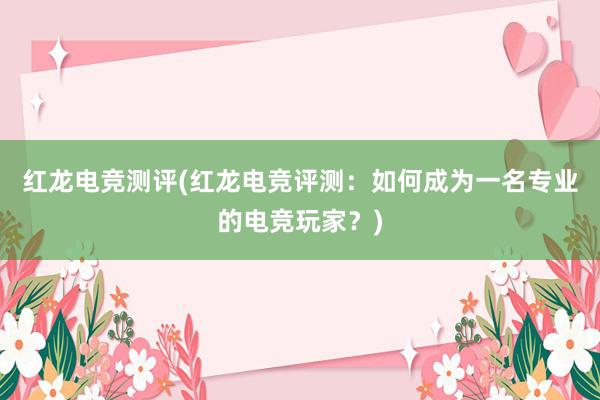 红龙电竞测评(红龙电竞评测：如何成为一名专业的电竞玩家？)